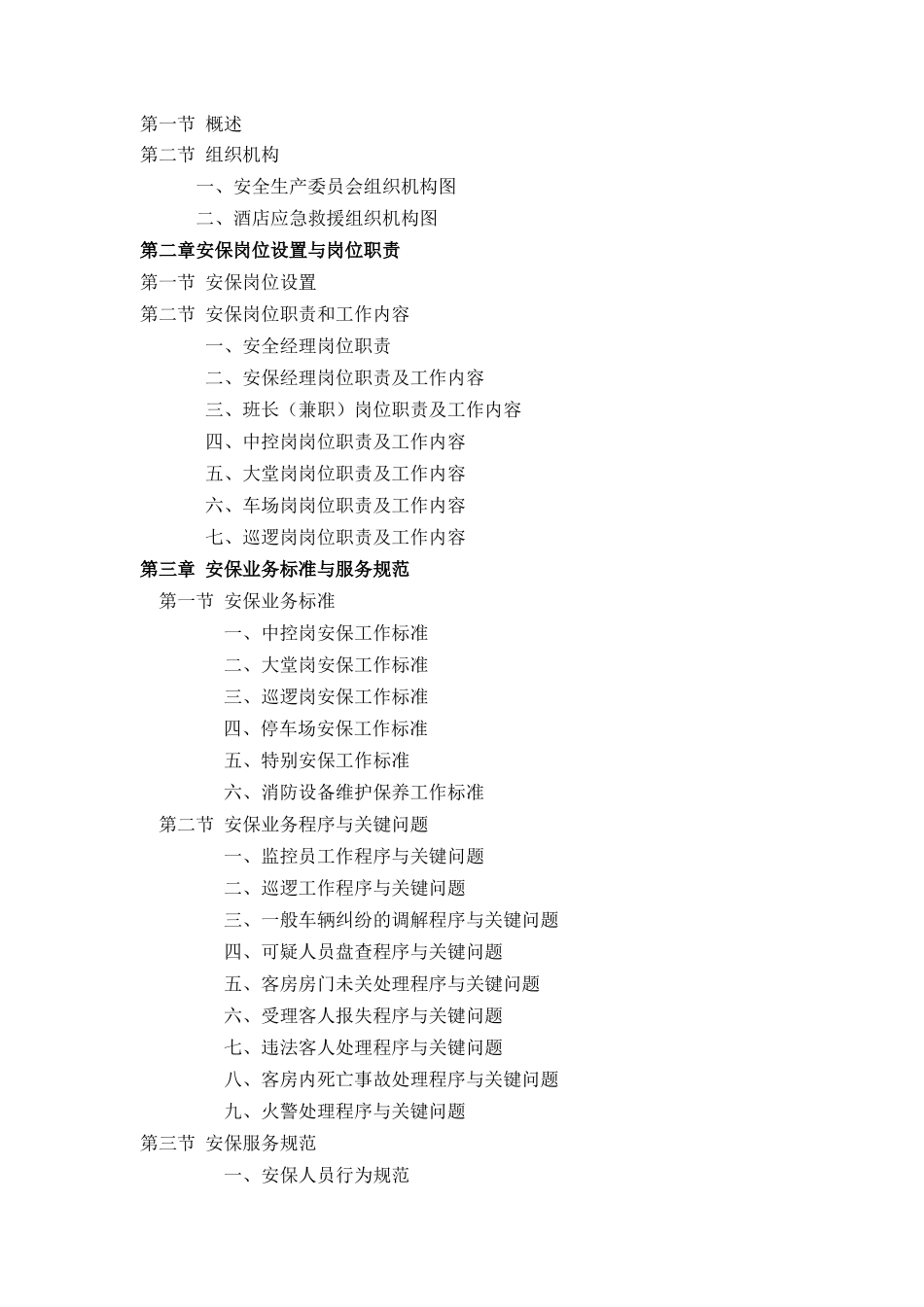 第一节 概述
第二节 组织机构
一、安全生产委员会组织机构图
二、酒店应急救援组织机构图
第二章安保岗位设置与岗位职责
第一节 安保岗位设置
第二节 安保岗位职责和工作内容
一、安全经理岗位职责
二、安保经理岗位职责及工作内容
三、班长（兼职）岗位职责及工作内容
四、中控岗岗位职责及工作内容
五、大堂岗岗位职责及工作内容
六、车场岗岗位职责及工作内容
七、巡逻岗岗位职责及工作内容
第三章 安保业务标准与服务规范
第一节 安保业务标准
一、中控岗安保工作标准
二、大堂岗安保工作标准
三、巡逻岗安保工作标准
四、停车场安保工作标准
五、特别安保工作标准
六、消防设备维护保养工作标准
第二节 安保业务程序与关键问题
一、监控员工作程序与关键问题
二、巡逻工作程序与关键问题
三、一般车辆纠纷的调解程序与关键问题
四、可疑人员盘查程序与关键问题
五、客房房门未关处理程序与关键问题
六、受理客人报失程序与关键问题
七、违法客人处理程序与关键问题
八、客房内死亡事故处理程序与关键问题
九、火警处理程序与关键问题
第三节 安保服务规范
一、安保人员行为规范